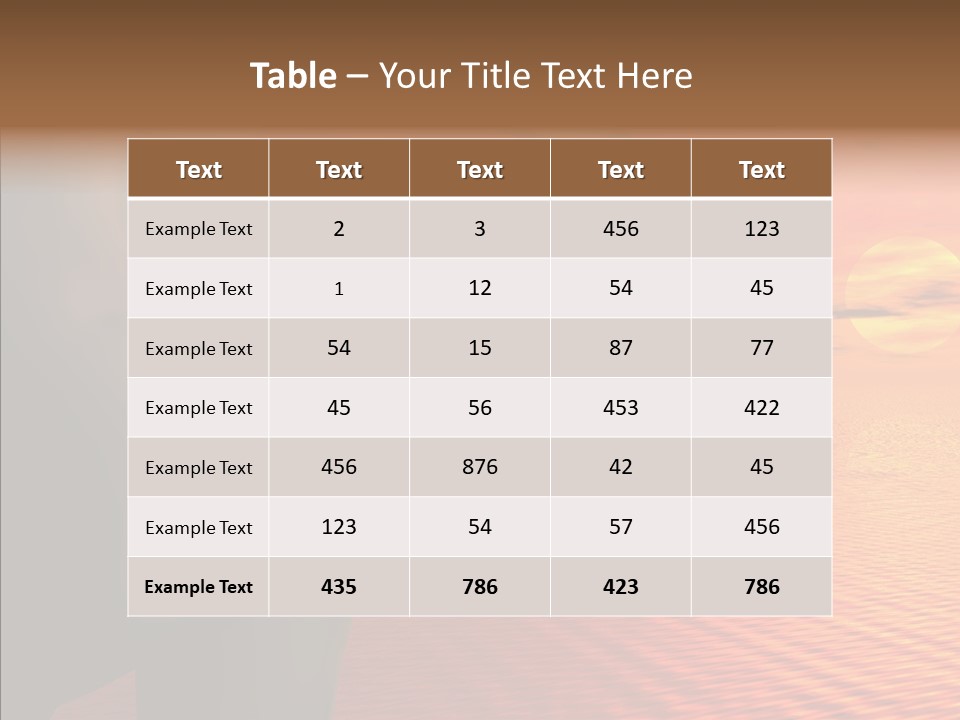 Table – Your Title Text Here

| Text | Text | Text | Text | Text |
|---|---|---|---|---|
| Example Text | 2 | 3 | 456 | 123 |
| Example Text | 1 | 12 | 54 | 45 |
| Example Text | 54 | 15 | 87 | 77 |
| Example Text | 45 | 56 | 453 | 422 |
| Example Text | 456 | 876 | 42 | 45 |
| Example Text | 123 | 54 | 57 | 456 |
| Example Text | 435 | 786 | 423 | 786 |